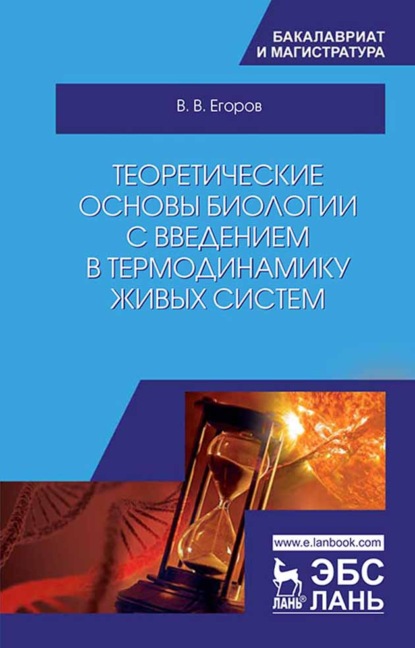 БАКАЛАВРИАТ
И МАГИСТРАТУРА

В. В. Егоров

ТЕОРЕТИЧЕСКИЕ ОСНОВЫ БИОЛОГИИ С ВВЕДЕНИЕМ В ТЕРМОДИНАМИКУ ЖИВЫХ СИСТЕМ

www.e.lanbook.com

ЛАНЬ®

ЭБС
ЛАНЬ